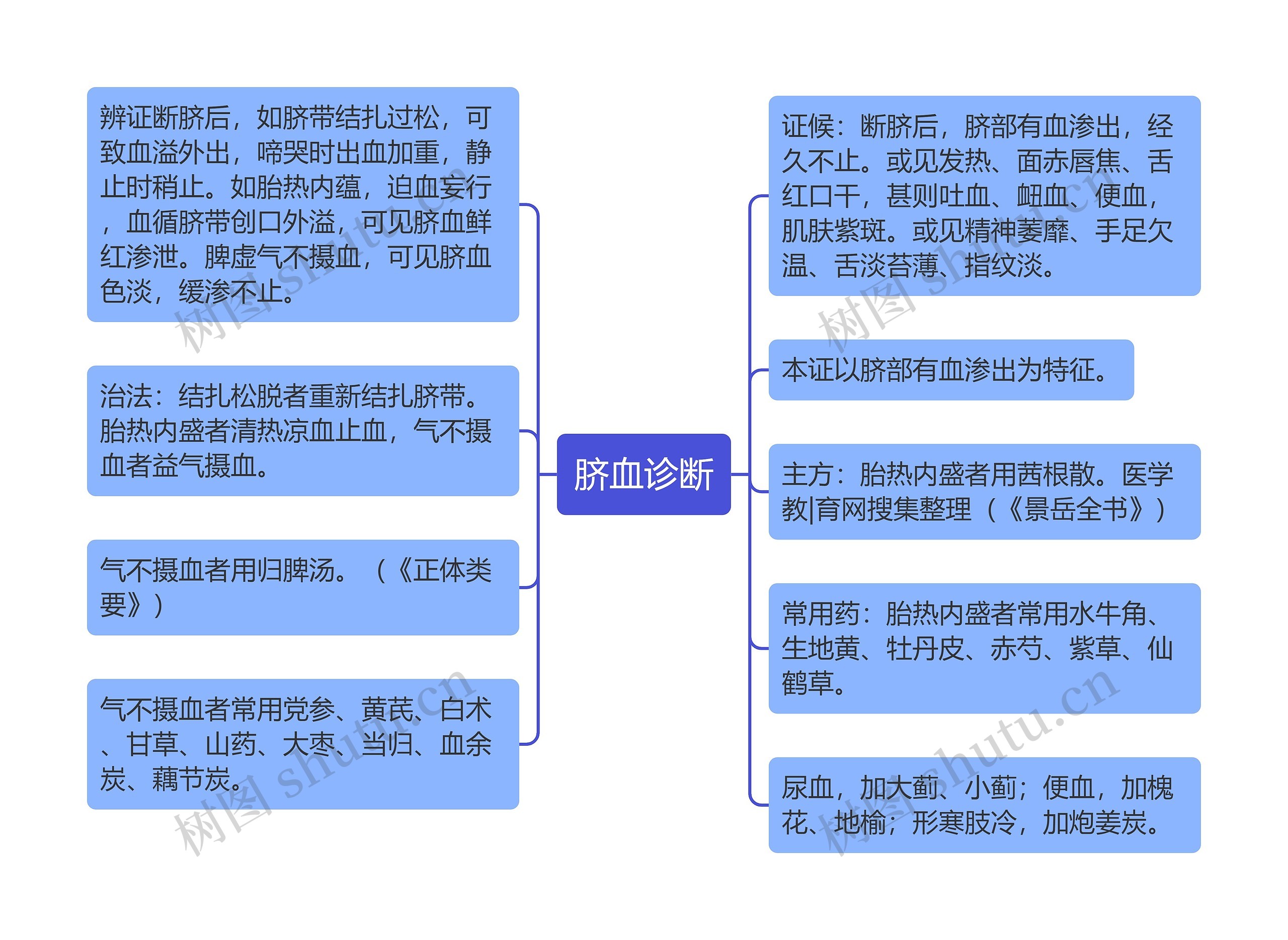 脐血诊断

辨证断脐后，如脐带结扎过松，可致血溢外出，啼哭时出血加重，静止时稍止。如胎热内蕴，迫血妄行，血循脐带创口外溢，可见脐血鲜红渗泄。脾虚气不摄血，可见脐血色淡，缓渗不止。

治法：结扎松脱者重新结扎脐带。胎热内盛者清热凉血止血，气不摄血者益气摄血。

气不摄血者用归脾汤。（《正体类要》）

气不摄血者常用党参、黄芪、白术、甘草、山药、大枣、当归、血余炭、藕节炭。

证候：断脐后，脐部有血渗出，经久不止。或见发热、面赤唇焦、舌红口干，甚则吐血、衄血、便血，肌肤紫斑。或见精神萎靡、手足欠温、舌淡苔薄、指纹淡。

本证以脐部有血渗出为特征。

主方：胎热内盛者用茜根散。医学教|育网搜集整理（《景岳全书》）

常用药：胎热内盛者常用水牛角、生地黄、牡丹皮、赤芍、紫草、仙鹤草。

尿血，加大蓟、小蓟；便血，加槐花、地榆；形寒肢冷，加炮姜炭。

树图 shutu.cn
树图 shutu.cn
树图 shutu.cn
树图 shutu.cn